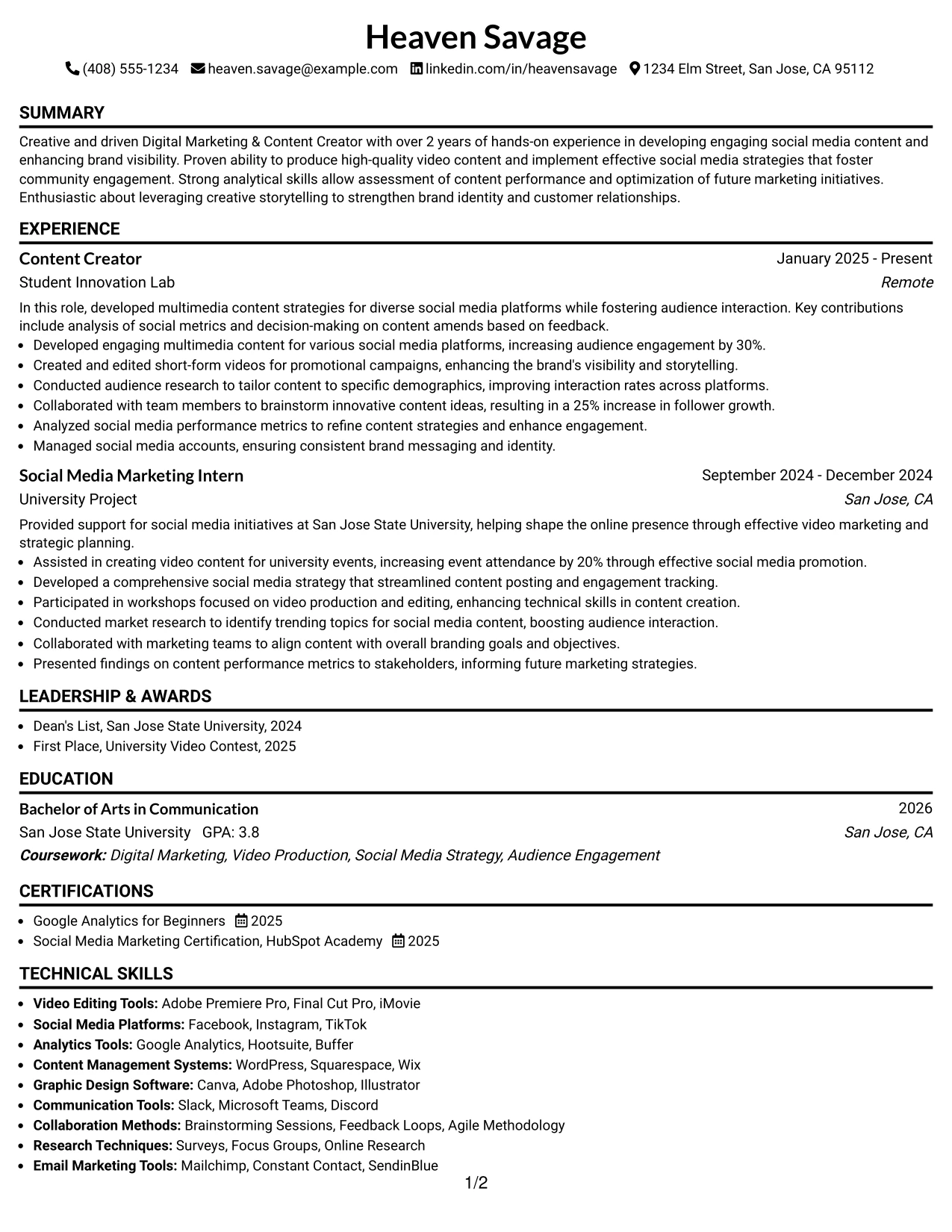 Heaven Savage

(408) 555-1234 heaven.savage@example.com linkedin.com/in/heavensavage 1234 Elm Street, San Jose, CA 95112

SUMMARY

Creative and driven Digital Marketing & Content Creator with over 2 years of hands-on experience in developing engaging social media content and enhancing brand visibility. Proven ability to produce high-quality video content and implement effective social media strategies that foster community engagement. Strong analytical skills allow assessment of content performance and optimization of future marketing initiatives. Enthusiastic about leveraging creative storytelling to strengthen brand identity and customer relationships.

EXPERIENCE

Content Creator
January 2025 - Present
Student Innovation Lab
Remote

In this role, developed multimedia content strategies for diverse social media platforms while fostering audience interaction. Key contributions include analysis of social metrics and decision-making on content amends based on feedback.

• Developed engaging multimedia content for various social media platforms, increasing audience engagement by 30%.
• Created and edited short-form videos for promotional campaigns, enhancing the brand's visibility and storytelling.
• Conducted audience research to tailor content to specific demographics, improving interaction rates across platforms.
• Collaborated with team members to brainstorm innovative content ideas, resulting in a 25% increase in follower growth.
• Analyzed social media performance metrics to refine content strategies and enhance engagement.
• Managed social media accounts, ensuring consistent brand messaging and identity.

Social Media Marketing Intern
September 2024 - December 2024
University Project
San Jose, CA

Provided support for social media initiatives at San Jose State University, helping shape the online presence through effective video marketing and strategic planning.

• Assisted in creating video content for university events, increasing event attendance by 20% through effective social media promotion.
• Developed a comprehensive social media strategy that streamlined content posting and engagement tracking.
• Participated in workshops focused on video production and editing, enhancing technical skills in content creation.
• Conducted market research to identify trending topics for social media content, boosting audience interaction.
• Collaborated with marketing teams to align content with overall branding goals and objectives.
• Presented findings on content performance metrics to stakeholders, informing future marketing strategies.

LEADERSHIP & AWARDS

• Dean's List, San Jose State University, 2024
• First Place, University Video Contest, 2025

EDUCATION

Bachelor of Arts in Communication
2026
San Jose State University GPA: 3.8
San Jose, CA
Coursework: Digital Marketing, Video Production, Social Media Strategy, Audience Engagement

CERTIFICATIONS

• Google Analytics for Beginners 2025
• Social Media Marketing Certification, HubSpot Academy 2025

TECHNICAL SKILLS

• Video Editing Tools: Adobe Premiere Pro, Final Cut Pro, iMovie
• Social Media Platforms: Facebook, Instagram, TikTok
• Analytics Tools: Google Analytics, Hootsuite, Buffer
• Content Management Systems: WordPress, Squarespace, Wix
• Graphic Design Software: Canva, Adobe Photoshop, Illustrator
• Communication Tools: Slack, Microsoft Teams, Discord
• Collaboration Methods: Brainstorming Sessions, Feedback Loops, Agile Methodology
• Research Techniques: Surveys, Focus Groups, Online Research
• Email Marketing Tools: Mailchimp, Constant Contact, SendinBlue

1/2